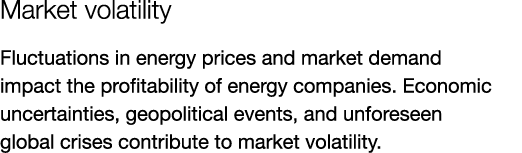 Market volatility

Fluctuations in energy prices and market demand impact the profitability of energy companies. Economic uncertainties, geopolitical events, and unforeseen global crises contribute to market volatility.